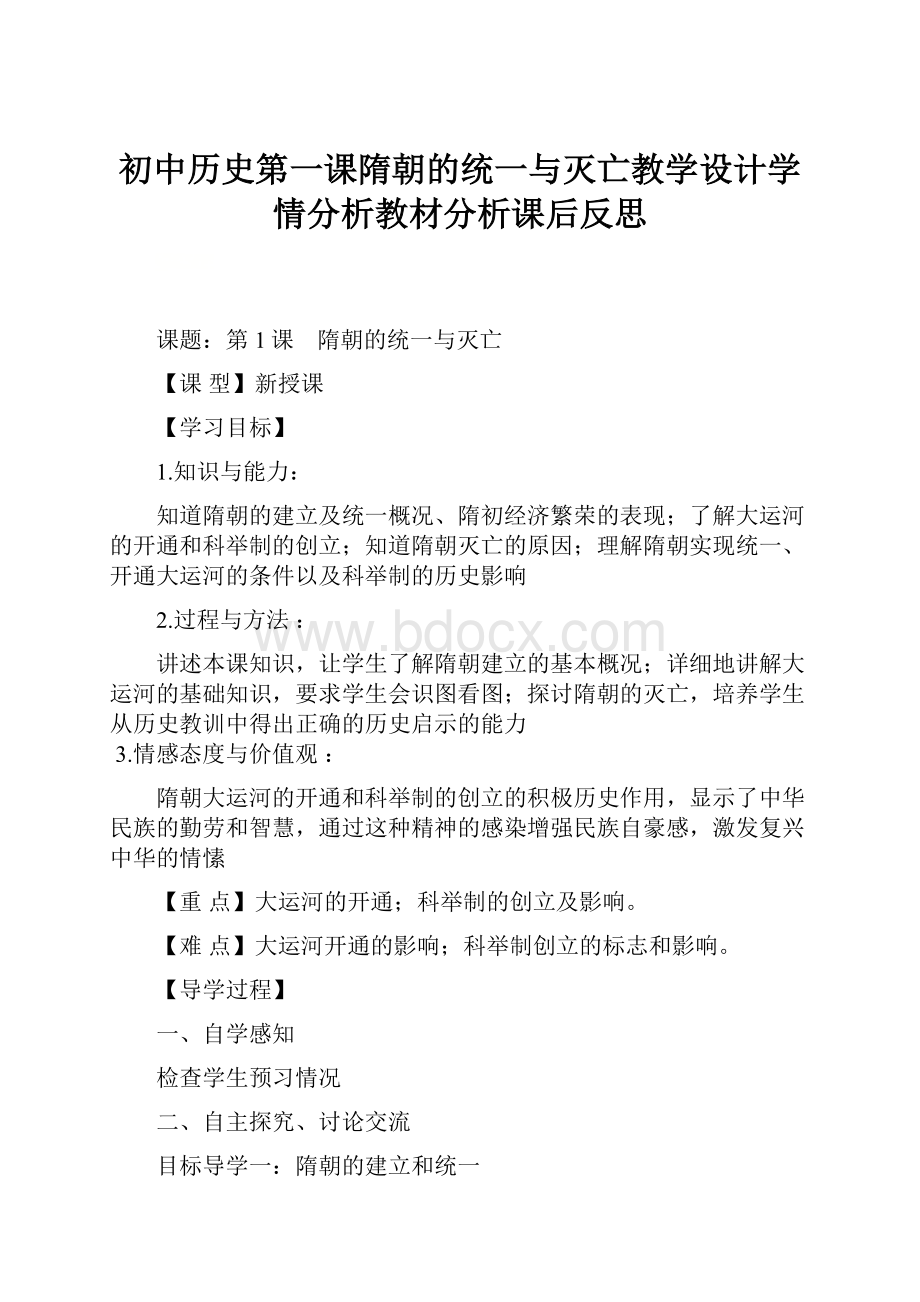 初中历史第一课隋朝的统一与灭亡教学设计学情分析教材分析课后反思

课题：第 1 课　隋朝的统一与灭亡

【课 型】新授课

【学习目标】

1.知识与能力：

知道隋朝的建立及统一概况、隋初经济繁荣的表现；了解大运河的开通和科举制的创立；知道隋朝灭亡的原因；理解隋朝实现统一、开通大运河的条件以及科举制的历史影响

2.过程与方法：

www.bdocx.com

讲述本课知识，让学生了解隋朝建立的基本概况；详细地讲解大运河的基础知识，要求学生会识图看图；探讨隋朝的灭亡，培养学生从历史教训中得出正确的历史启示的能力

3.情感态度与价值观：

隋朝大运河的开通和科举制的创立的积极历史作用，显示了中华民族的勤劳和智慧，通过这种精神的感染增强民族自豪感，激发复兴中华的情愫

【重 点】大运河的开通；科举制的创立及影响。

【难 点】大运河开通的影响；科举制创立的标志和影响。

【导学过程】

一、自学感知

检查学生预习情况

二、自主探究、讨论交流

目标导学一：隋朝的建立和统一